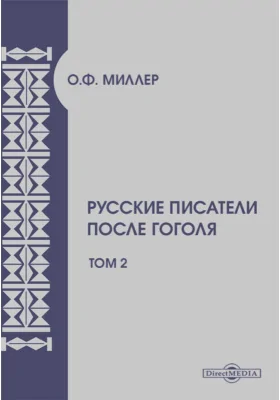 О.Ф. МИЛЛЕР

РУССКИЕ ПИСАТЕЛИ ПОСЛЕ ГОГОЛЯ

ТОМ 2

DirectMEDIA